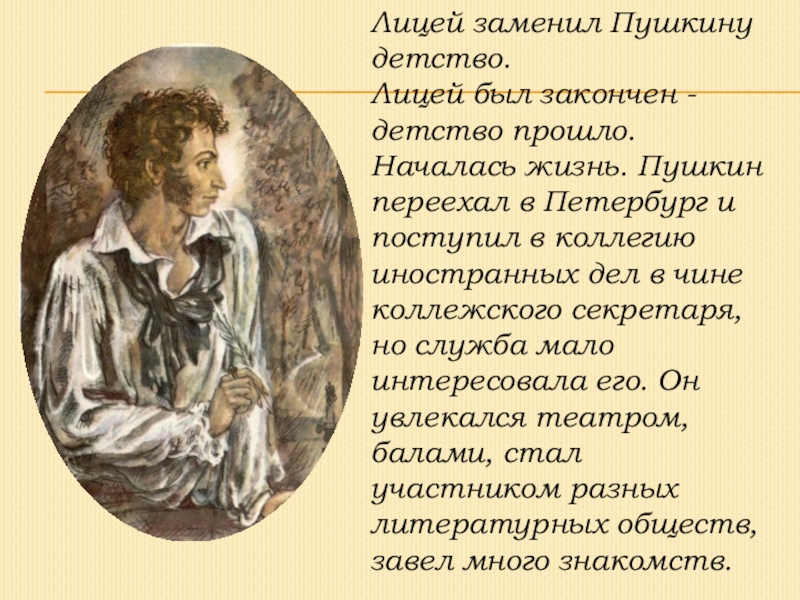 Лицей заменил Пушкину детство.
Лицей был закончен - детство прошло.
Началась жизнь. Пушкин переехал в Петербург и поступил в коллегию иностранных дел в чине коллежского секретаря, но служба мало интересовала его. Он увлекался театром, балами, стал участником разных литературных обществ, завел много знакомств.